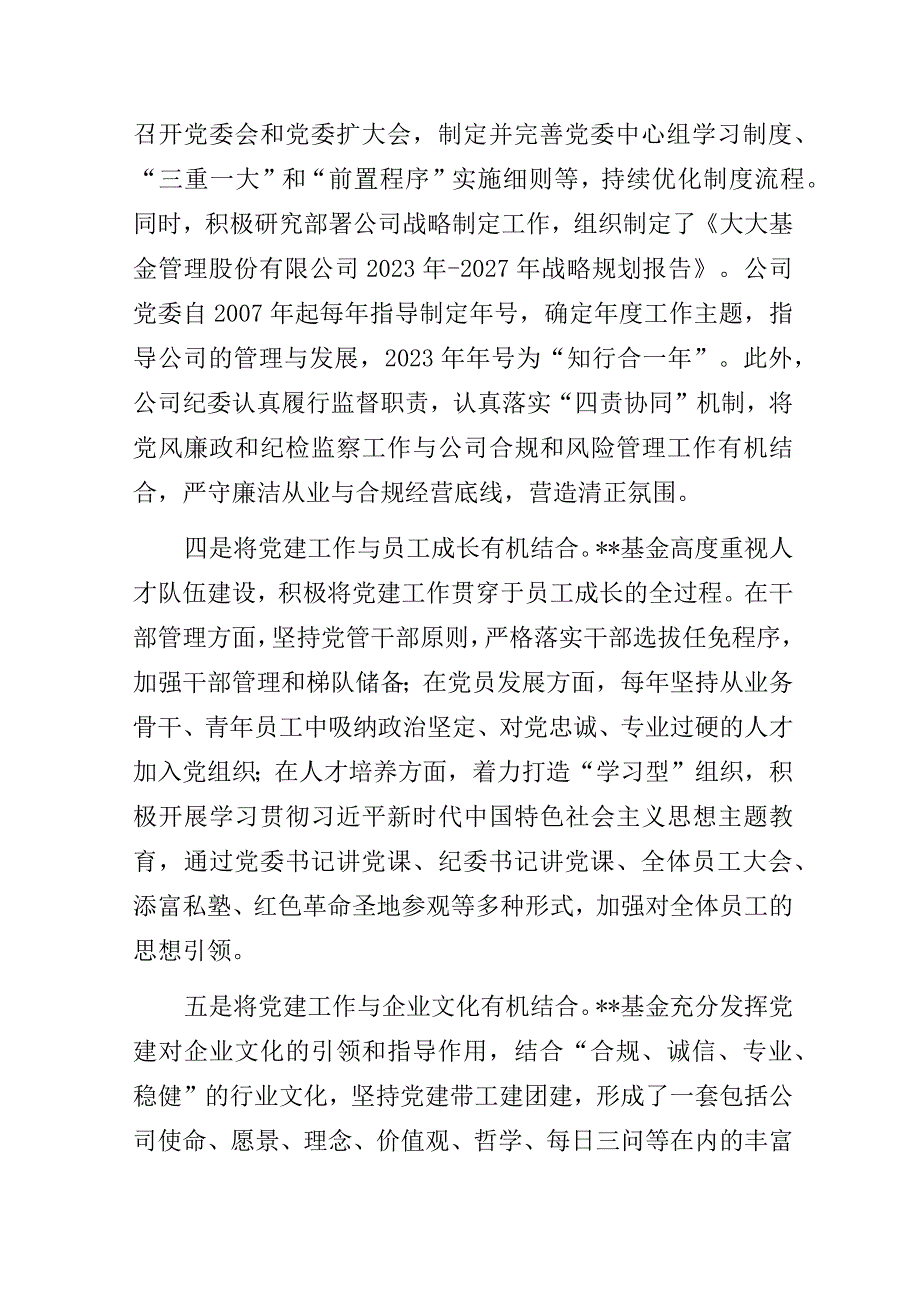 召开党委会和党委扩大会，制定并完善党委中心组学习制度、“三重一大”和“前置程序”实施细则等，持续优化制度流程。同时，积极研究部署公司战略制定工作，组织制定了《大大基金管理股份有限公司 2023 年-2027 年战略规划报告》。公司党委自 2007 年起每年指导制定年号，确定年度工作主题，指导公司的管理与发展，2023 年年号为“知行合一年”。此外，公司纪委认真履行监督职责，认真落实“四责协同”机制，将党风廉政和纪检监察工作与公司合规和风险管理工作有机结合，严守廉洁从业与合规经营底线，营造清正氛围。

四是将党建工作与员工成长有机结合。**基金高度重视人才队伍建设，积极将党建工作贯穿于员工成长的全过程。在干部管理方面，坚持党管干部原则，严格落实干部选拔任免程序，加强干部管理和梯队储备；在党员发展方面，每年坚持从业务骨干、青年员工中吸纳政治坚定、对党忠诚、专业过硬的人才加入党组织；在人才培养方面，着力打造“学习型”组织，积极开展学习贯彻习近平新时代中国特色社会主义思想主题教育，通过党委书记讲党课、纪委书记讲党课、全体员工大会、添富私塾、红色革命圣地参观等多种形式，加强对全体员工的思想引领。

五是将党建工作与企业文化有机结合。**基金充分发挥党建对企业文化的引领和指导作用，结合“合规、诚信、专业、稳健”的行业文化，坚持党建带工建团建，形成了一套包括公司使命、愿景、理念、价值观、哲学、每日三问等在内的丰富